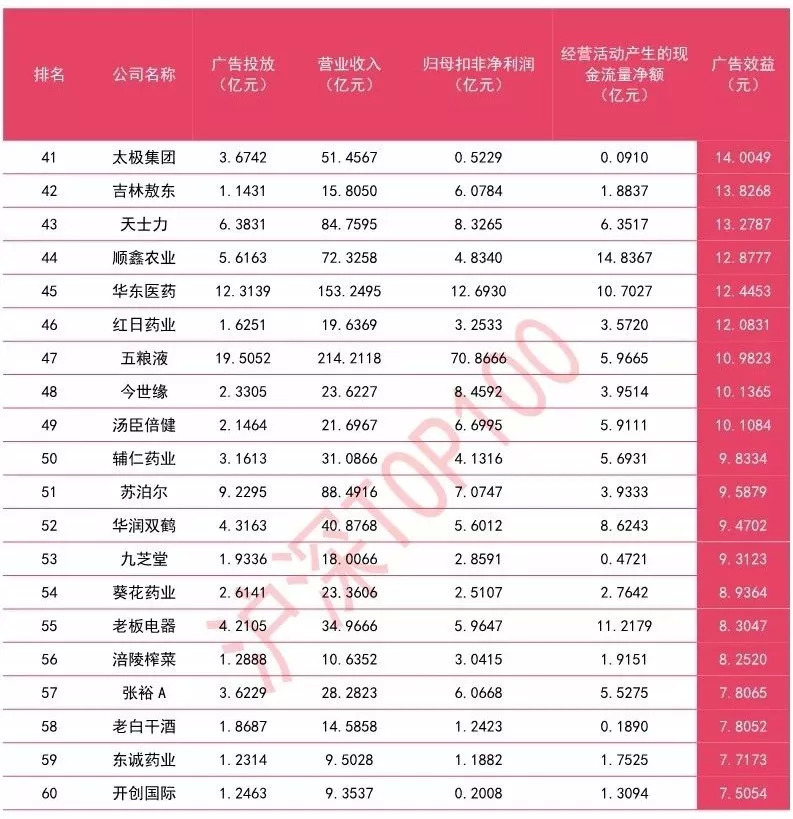 | 排名 | 公司名称 | 广告投放（亿元） | 营业收入（亿元） | 归母扣非净利润（亿元） | 经营活动产生的现金流量净额（亿元） | 广告效益（元） |
|---|---|---|---|---|---|---|
| 41 | 太极集团 | 3.6742 | 51.4567 | 0.5229 | 0.0910 | 14.0049 |
| 42 | 吉林敖东 | 1.1431 | 15.8050 | 6.0784 | 1.8837 | 13.8268 |
| 43 | 天士力 | 6.3831 | 84.7595 | 8.3265 | 6.3517 | 13.2787 |
| 44 | 顺鑫农业 | 5.6163 | 72.3258 | 4.8340 | 14.8367 | 12.8777 |
| 45 | 华东医药 | 12.3139 | 153.2495 | 12.6930 | 10.7027 | 12.4453 |
| 46 | 红日药业 | 1.6251 | 19.6369 | 3.2533 | 3.5720 | 12.0831 |
| 47 | 五粮液 | 19.5052 | 214.2118 | 70.8666 | 5.9665 | 10.9823 |
| 48 | 今世缘 | 2.3305 | 23.6227 | 8.4592 | 3.9514 | 10.1365 |
| 49 | 汤臣倍健 | 2.1464 | 21.6967 | 6.6995 | 5.9111 | 10.1084 |
| 50 | 辅仁药业 | 3.1613 | 31.0866 | 4.1316 | 5.6931 | 9.8334 |
| 51 | 苏泊尔 | 9.2295 | 88.4916 | 7.0747 | 3.9333 | 9.5879 |
| 52 | 华润双鹤 | 4.3163 | 40.8768 | 5.6012 | 8.6243 | 9.4702 |
| 53 | 九芝堂 | 1.9336 | 18.0066 | 2.8591 | 0.4721 | 9.3123 |
| 54 | 葵花药业 | 2.6141 | 23.3606 | 2.5107 | 2.7642 | 8.9364 |
| 55 | 老板电器 | 4.2105 | 34.9666 | 5.9647 | 11.2179 | 8.3047 |
| 56 | 涪陵榨菜 | 1.2888 | 10.6352 | 3.0415 | 1.9151 | 8.2520 |
| 57 | 张裕A | 3.6229 | 28.2823 | 6.0668 | 5.5275 | 7.8065 |
| 58 | 老白干酒 | 1.8687 | 14.5858 | 1.2423 | 0.1890 | 7.8052 |
| 59 | 东诚药业 | 1.2314 | 9.5028 | 1.1882 | 1.7525 | 7.7173 |
| 60 | 开创国际 | 1.2463 | 9.3537 | 0.2008 | 1.3094 | 7.5054 |

沪深TOP100